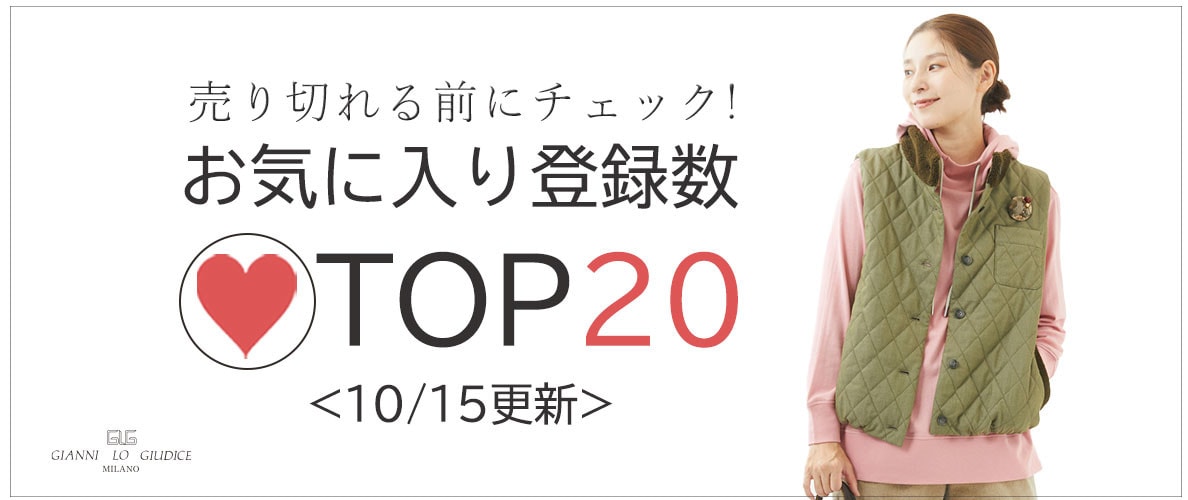 売り切れる前にチェック!
お気に入り登録数
TOP20
<10/15更新>

GLG
GIANNI LO GIUDICE
MILANO